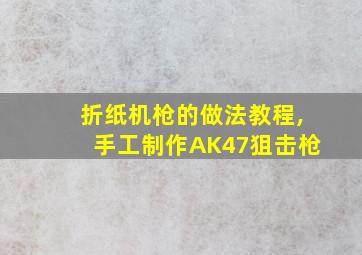 折纸机枪的做法教程，
手工制作AK47狙击枪